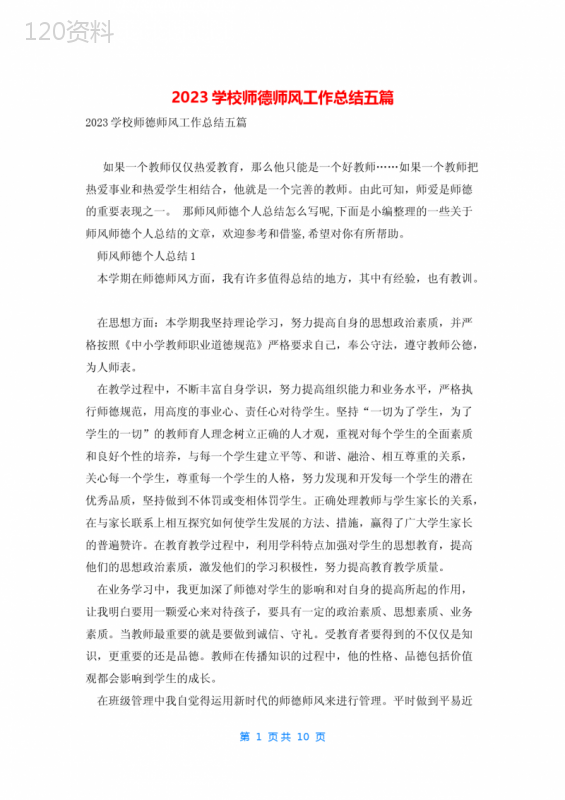 120资料

2023 学校师德师风工作总结五篇

2023 学校师德师风工作总结五篇

如果一个教师仅仅热爱教育，那么他只能是一个好教师……如果一个教师把热爱事业和热爱学生相结合，他就是一个完善的教师。由此可知，师爱是师德的重要表现之一。 那师风师德个人总结怎么写呢,下面是小编整理的一些关于师风师德个人总结的文章，欢迎参考和借鉴,希望对你有所帮助。

师风师德个人总结 1

本学期在师德师风方面，我有许多值得总结的地方，其中有经验，也有教训。

在思想方面：本学期我坚持理论学习，努力提高自身的思想政治素质，并严格按照《中小学教师职业道德规范》严格要求自己，奉公守法，遵守教师公德，为人师表。

在教学过程中，不断丰富自身学识，努力提高组织能力和业务水平，严格执行师德规范，用高度的事业心、责任心对待学生。坚持“一切为了学生，为了学生的一切”的教师育人理念树立正确的人才观，重视对每个学生的全面素质和良好个性的培养，与每一个学生建立平等、和谐、融洽、相互尊重的关系，关心每一个学生，尊重每一个学生的人格，努力发现和开发每一个学生的潜在优秀品质，坚持做到不体罚或变相体罚学生。正确处理教师与学生家长的关系，在与家长联系上相互探究如何使学生发展的方法、措施，赢得了广大学生家长的普遍赞许。在教育教学过程中，利用学科特点加强对学生的思想教育，提高他们的思想政治素质，激发他们的学习积极性，努力提高教育教学质量。

在业务学习中，我更加深了师德对学生的影响和对自身的提高所起的作用，让我明白要用一颗爱心来对待孩子，要具有一定的政治素质、思想素质、业务素质。当教师最重要的就是要做到诚信、守礼。受教育者要得到的不仅仅是知识，更重要的还是品德。教师在传播知识的过程中，他的性格、品德包括价值观都会影响到学生的成长。

在班级管理中我自觉得运用新时代的师德师风来进行管理。平时做到平易近

第 1 页共 10 页